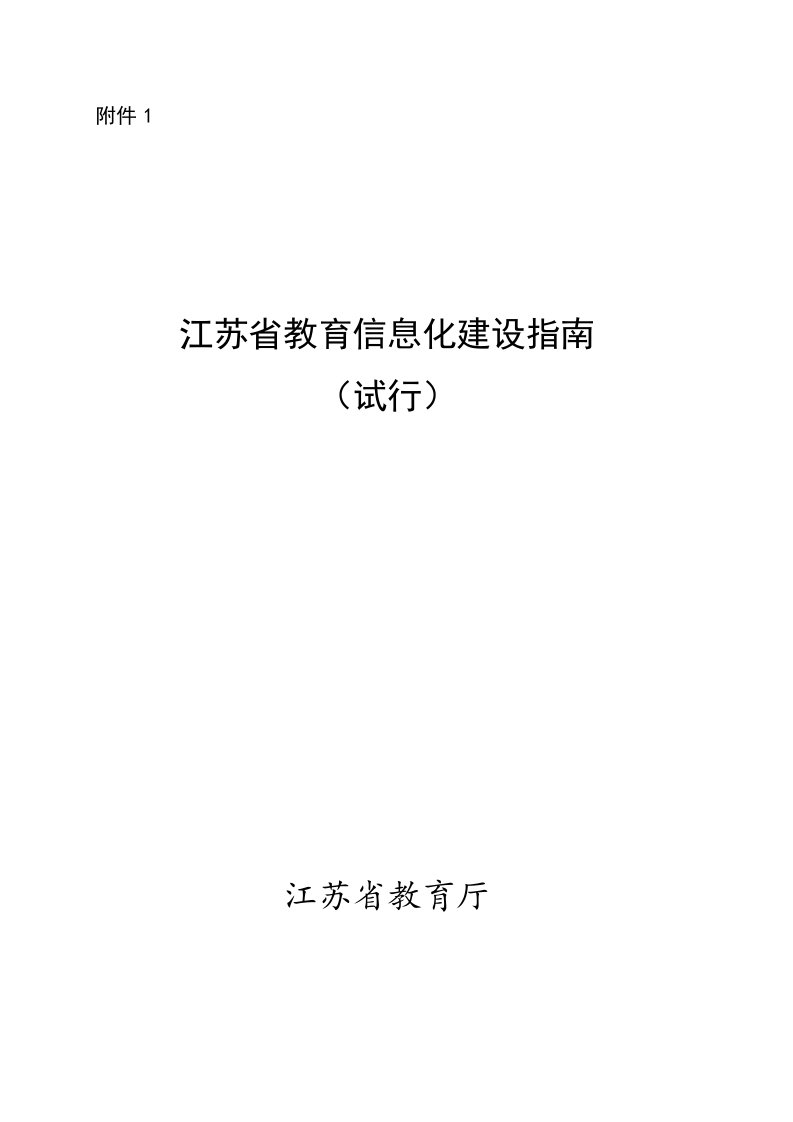 附件 1

江苏省教育信息化建设指南

（试行）

江苏省教育厅